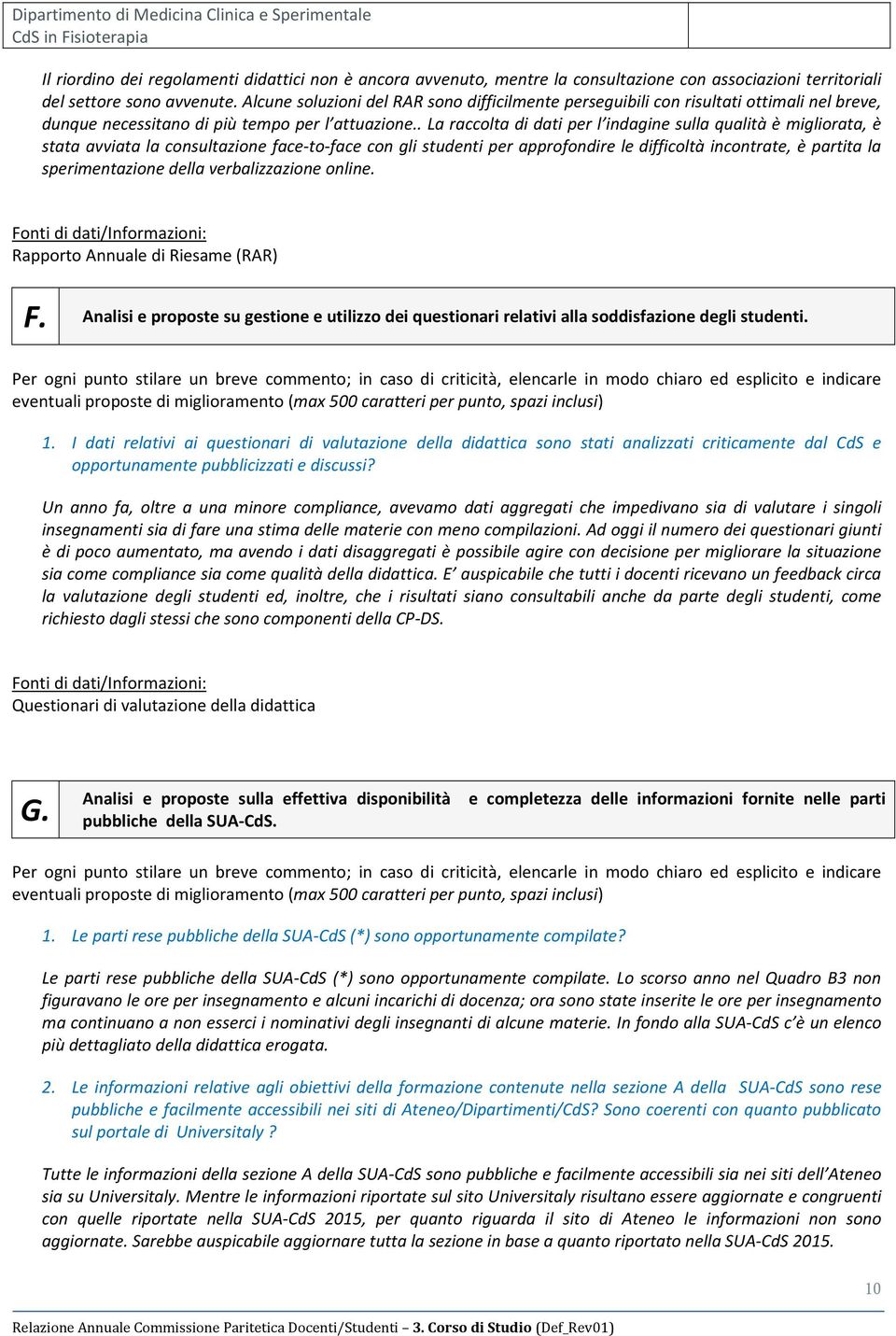 Dipartimento di Medicina Clinica e Sperimentale
CdS in Fisioterapia

Il riordino dei regolamenti didattici non è ancora avvenuto, mentre la consultazione con associazioni territoriali del settore sono avvenute. Alcune soluzioni del RAR sono difficilmente perseguibili con risultati ottimali nel breve, dunque necessitano di più tempo per l'attuazione.. La raccolta di dati per l'indagine sulla qualità è migliorata, è stata avviata la consultazione face-to-face con gli studenti per approfondire le difficoltà incontrate, è partita la sperimentazione della verbalizzazione online.

Fonti di dati/Informazioni:
Rapporto Annuale di Riesame (RAR)

F. Analisi e proposte su gestione e utilizzo dei questionari relativi alla soddisfazione degli studenti.

Per ogni punto stilare un breve commento; in caso di criticità, elencarle in modo chiaro ed esplicito e indicare eventuali proposte di miglioramento (max 500 caratteri per punto, spazi inclusi)

1. I dati relativi ai questionari di valutazione della didattica sono stati analizzati criticamente dal CdS e opportunamente pubblicizzati e discussi?

Un anno fa, oltre a una minore compliance, avevamo dati aggregati che impedivano sia di valutare i singoli insegnamenti sia di fare una stima delle materie con meno compilazioni. Ad oggi il numero dei questionari giunti è di poco aumentato, ma avendo i dati disaggregati è possibile agire con decisione per migliorare la situazione sia come compliance sia come qualità della didattica. E' auspicabile che tutti i docenti ricevano un feedback circa la valutazione degli studenti ed, inoltre, che i risultati siano consultabili anche da parte degli studenti, come richiesto dagli stessi che sono componenti della CP-DS.

Fonti di dati/Informazioni:
Questionari di valutazione della didattica

G. Analisi e proposte sulla effettiva disponibilità e completezza delle informazioni fornite nelle parti pubbliche della SUA-CdS.

Per ogni punto stilare un breve commento; in caso di criticità, elencarle in modo chiaro ed esplicito e indicare eventuali proposte di miglioramento (max 500 caratteri per punto, spazi inclusi)

1. Le parti rese pubbliche della SUA-CdS (*) sono opportunamente compilate?

Le parti rese pubbliche della SUA-CdS (*) sono opportunamente compilate. Lo scorso anno nel Quadro B3 non figuravano le ore per insegnamento e alcuni incarichi di docenza; ora sono state inserite le ore per insegnamento ma continuano a non esserci i nominativi degli insegnanti di alcune materie. In fondo alla SUA-CdS c'è un elenco più dettagliato della didattica erogata.

2. Le informazioni relative agli obiettivi della formazione contenute nella sezione A della SUA-CdS sono rese pubbliche e facilmente accessibili nei siti di Ateneo/Dipartimenti/CdS? Sono coerenti con quanto pubblicato sul portale di Universitaly ?

Tutte le informazioni della sezione A della SUA-CdS sono pubbliche e facilmente accessibili sia nei siti dell'Ateneo sia su Universitaly. Mentre le informazioni riportate sul sito Universitaly risultano essere aggiornate e congruenti con quelle riportate nella SUA-CdS 2015, per quanto riguarda il sito di Ateneo le informazioni non sono aggiornate. Sarebbe auspicabile aggiornare tutta la sezione in base a quanto riportato nella SUA-CdS 2015.

10

Relazione Annuale Commissione Paritetica Docenti/Studenti – 3. Corso di Studio (Def_Rev01)